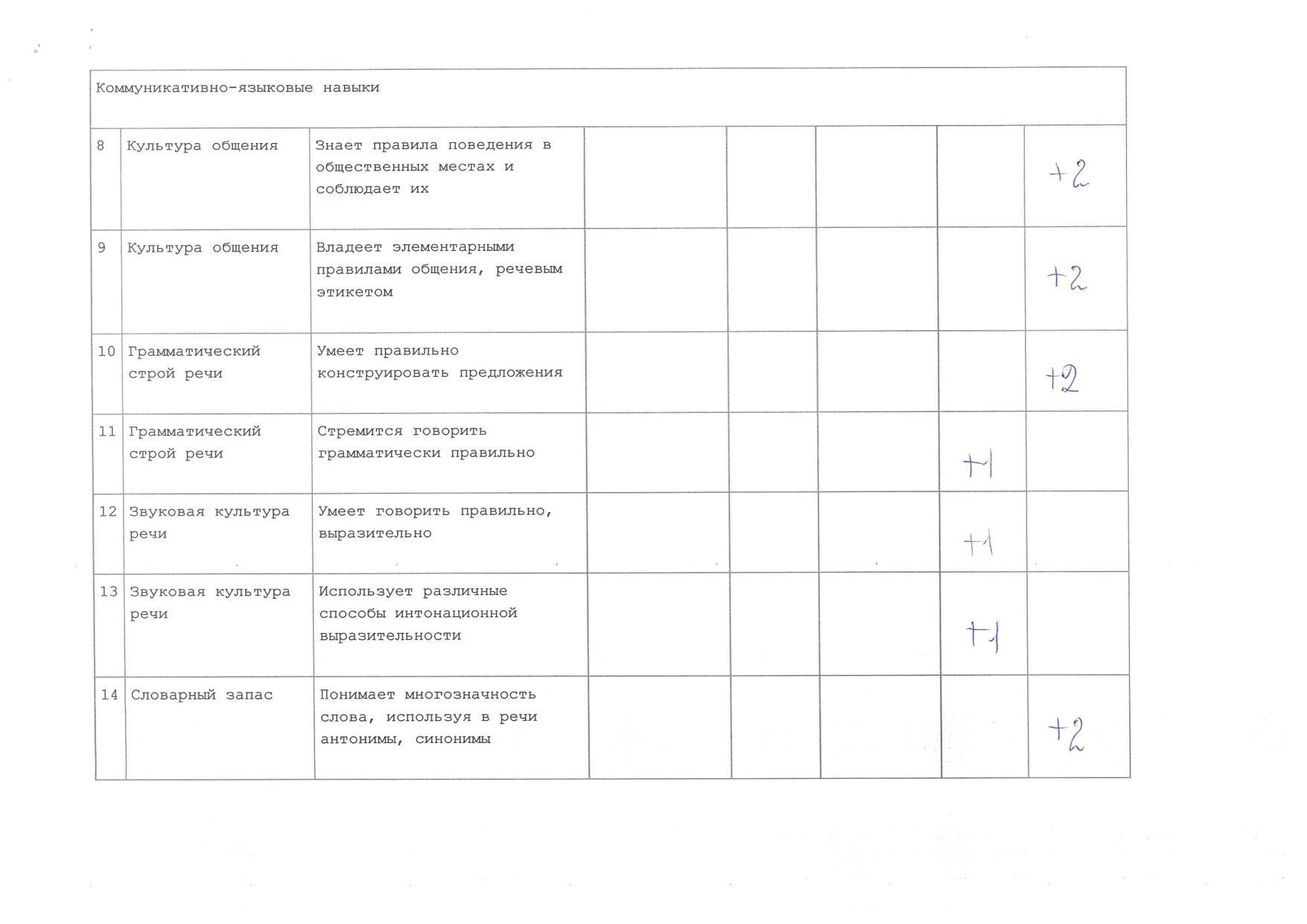 | Коммуникативно-языковые навыки | | | | | | | |
|---|---|---|---|---|---|---|---|
| 8 | Культура общения | Знает правила поведения в общественных местах и соблюдает их | | | | | +2 |
| 9 | Культура общения | Владеет элементарными правилами общения, речевым этикетом | | | | | +2 |
| 10 | Грамматический строй речи | Умеет правильно конструировать предложения | | | | | +2 |
| 11 | Грамматический строй речи | Стремится говорить грамматически правильно | | | | +1 | |
| 12 | Звуковая культура речи | Умеет говорить правильно, выразительно | | | | +1 | |
| 13 | Звуковая культура речи | Использует различные способы интонационной выразительности | | | | +1 | |
| 14 | Словарный запас | Понимает многозначность слова, используя в речи антонимы, синонимы | | | | | +2 |